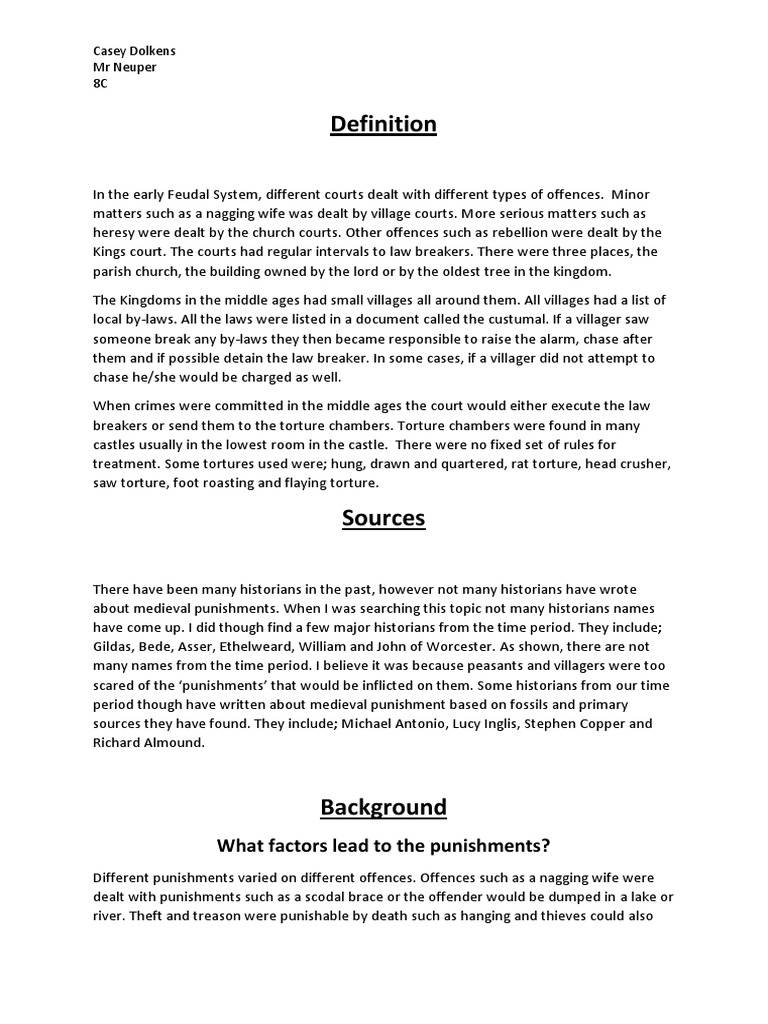 Casey Dolkens
Mr Neuper
8C

Definition

In the early Feudal System, different courts dealt with different types of offences. Minor matters such as a nagging wife was dealt by village courts. More serious matters such as heresy were dealt by the church courts. Other offences such as rebellion were dealt by the Kings court. The courts had regular intervals to law breakers. There were three places, the parish church, the building owned by the lord or by the oldest tree in the kingdom.

The Kingdoms in the middle ages had small villages all around them. All villages had a list of local by-laws. All the laws were listed in a document called the custumal. If a villager saw someone break any by-laws they then became responsible to raise the alarm, chase after them and if possible detain the law breaker. In some cases, if a villager did not attempt to chase he/she would be charged as well.

When crimes were committed in the middle ages the court would either execute the law breakers or send them to the torture chambers. Torture chambers were found in many castles usually in the lowest room in the castle. There were no fixed set of rules for treatment. Some tortures used were; hung, drawn and quartered, rat torture, head crusher, saw torture, foot roasting and flaying torture.

Sources

There have been many historians in the past, however not many historians have wrote about medieval punishments. When I was searching this topic not many historians names have come up. I did though find a few major historians from the time period. They include; Gildas, Bede, Asser, Ethelweard, William and John of Worcester. As shown, there are not many names from the time period. I believe it was because peasants and villagers were too scared of the 'punishments' that would be inflicted on them. Some historians from our time period though have written about medieval punishment based on fossils and primary sources they have found. They include; Michael Antonio, Lucy Inglis, Stephen Copper and Richard Almound.

Background

What factors lead to the punishments?

Different punishments varied on different offences. Offences such as a nagging wife were dealt with punishments such as a scodal brace or the offender would be dumped in a lake or river. Theft and treason were punishable by death such as hanging and thieves could also